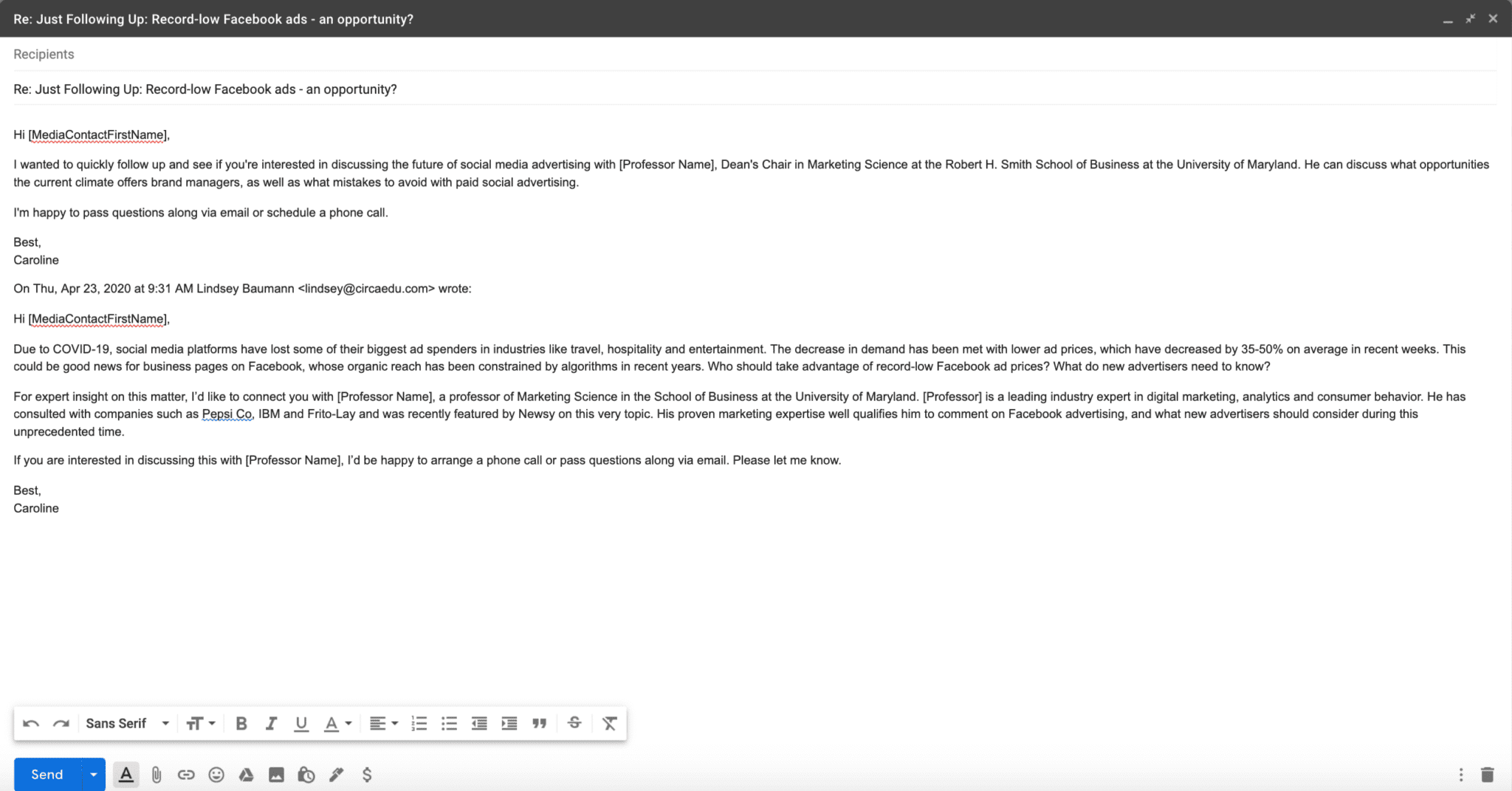 Re: Just Following Up: Record-low Facebook ads - an opportunity?

Recipients

Re: Just Following Up: Record-low Facebook ads - an opportunity?

Hi [MediaContactFirstName],

I wanted to quickly follow up and see if you're interested in discussing the future of social media advertising with [Professor Name], Dean's Chair in Marketing Science at the Robert H. Smith School of Business at the University of Maryland. He can discuss what opportunities the current climate offers brand managers, as well as what mistakes to avoid with paid social advertising.

I'm happy to pass questions along via email or schedule a phone call.

Best,
Caroline

On Thu, Apr 23, 2020 at 9:31 AM Lindsey Baumann <lindsey@circaedu.com> wrote:

Hi [MediaContactFirstName],

Due to COVID-19, social media platforms have lost some of their biggest ad spenders in industries like travel, hospitality and entertainment. The decrease in demand has been met with lower ad prices, which have decreased by 35-50% on average in recent weeks. This could be good news for business pages on Facebook, whose organic reach has been constrained by algorithms in recent years. Who should take advantage of record-low Facebook ad prices? What do new advertisers need to know?

For expert insight on this matter, I'd like to connect you with [Professor Name], a professor of Marketing Science in the School of Business at the University of Maryland. [Professor] is a leading industry expert in digital marketing, analytics and consumer behavior. He has consulted with companies such as Pepsi Co, IBM and Frito-Lay and was recently featured by Newsy on this very topic. His proven marketing expertise well qualifies him to comment on Facebook advertising, and what new advertisers should consider during this unprecedented time.

If you are interested in discussing this with [Professor Name], I'd be happy to arrange a phone call or pass questions along via email. Please let me know.

Best,
Caroline

Sans Serif

Send